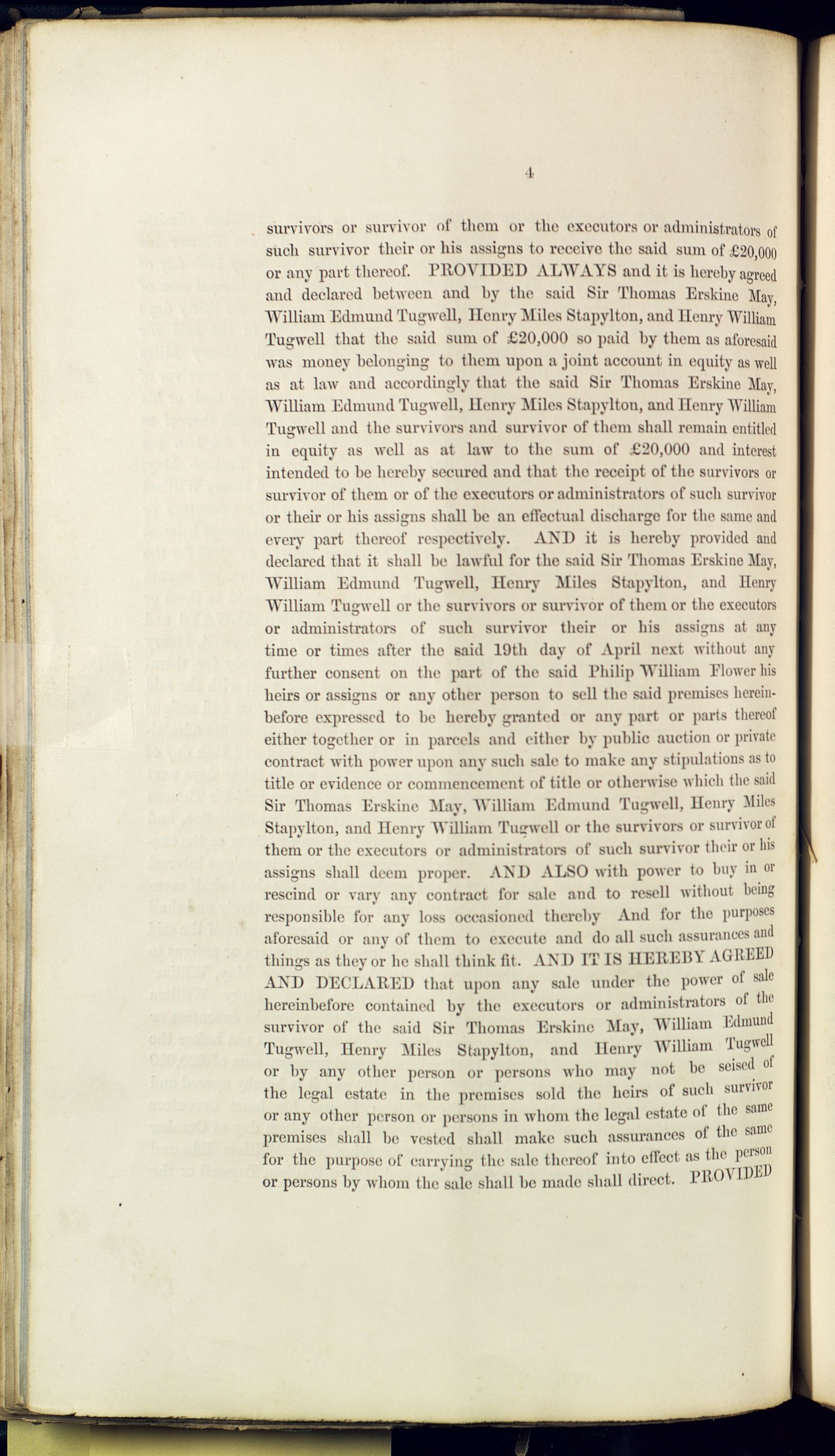 4

survivors or survivor of them or the executors or administrators of such survivor their or his assigns to receive the said sum of £20,000 or any part thereof. PROVIDED ALWAYS and it is hereby agreed and declared between and by the said Sir Thomas Erskine May, William Edmund Tugwell, Henry Miles Stapylton, and Henry William Tugwell that the said sum of £20,000 so paid by them as aforesaid was money belonging to them upon a joint account in equity as well as at law and accordingly that the said Sir Thomas Erskine May, William Edmund Tugwell, Henry Miles Stapylton, and Henry William Tugwell and the survivors and survivor of them shall remain entitled in equity as well as at law to the sum of £20,000 and interest intended to be hereby secured and that the receipt of the survivors or survivor of them or of the executors or administrators of such survivor or their or his assigns shall be an effectual discharge for the same and every part thereof respectively. AND it is hereby provided and declared that it shall be lawful for the said Sir Thomas Erskine May, William Edmund Tugwell, Henry Miles Stapylton, and Henry William Tugwell or the survivors or survivor of them or the executors or administrators of such survivor their or his assigns at any time or times after the said 19th day of April next without any further consent on the part of the said Philip William Flower his heirs or assigns or any other person to sell the said premises hereinbefore expressed to be hereby granted or any part or parts thereof either together or in parcels and either by public auction or private contract with power upon any such sale to make any stipulations as to title or evidence or commencement of title or otherwise which the said Sir Thomas Erskine May, William Edmund Tugwell, Henry Miles Stapylton, and Henry William Tugwell or the survivors or survivor of them or the executors or administrators of such survivor their or his assigns shall deem proper. AND ALSO with power to buy in or rescind or vary any contract for sale and to resell without being responsible for any loss occasioned thereby And for the purposes aforesaid or any of them to execute and do all such assurances and things as they or he shall think fit. AND IT IS HEREBY AGREED AND DECLARED that upon any sale under the power of sale hereinbefore contained by the executors or administrators of the survivor of the said Sir Thomas Erskine May, William Edmund Tugwell, Henry Miles Stapylton, and Henry William Tugwell or by any other person or persons who may not be seised of the legal estate in the premises sold the heirs of such survivor or any other person or persons in whom the legal estate of the same premises shall be vested shall make such assurances of the same for the purpose of carrying the sale thereof into effect as the person or persons by whom the sale shall be made shall direct. PROVIDED